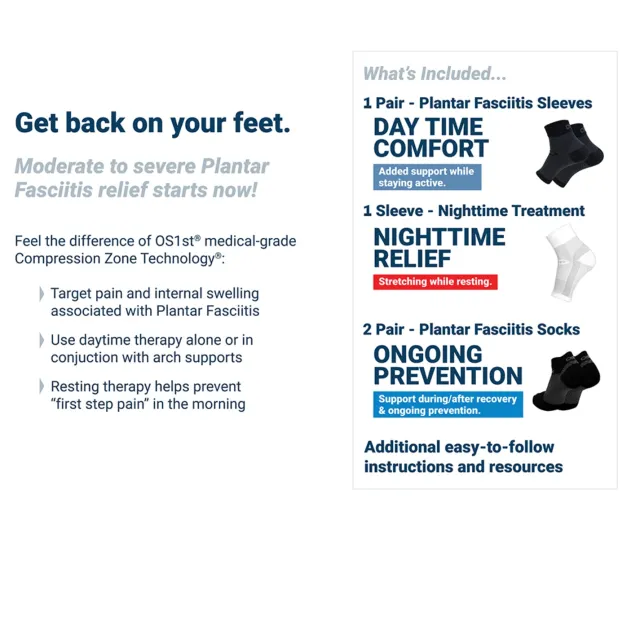 Get back on your feet.

Moderate to severe Plantar Fasciitis relief starts now!

Feel the difference of OS1st® medical-grade Compression Zone Technology®:

Target pain and internal swelling associated with Plantar Fasciitis

Use daytime therapy alone or in conjuction with arch supports

Resting therapy helps prevent "first step pain" in the morning

What's Included...

1 Pair - Plantar Fasciitis Sleeves

DAY TIME COMFORT

Added support while staying active.

1 Sleeve - Nighttime Treatment

NIGHTTIME RELIEF

Stretching while resting.

2 Pair - Plantar Fasciitis Socks

ONGOING PREVENTION

Support during/after recovery & ongoing prevention.

Additional easy-to-follow instructions and resources